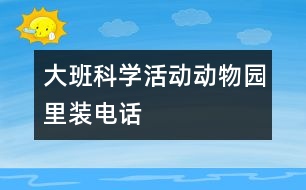 大班科学活动动物园里装电话